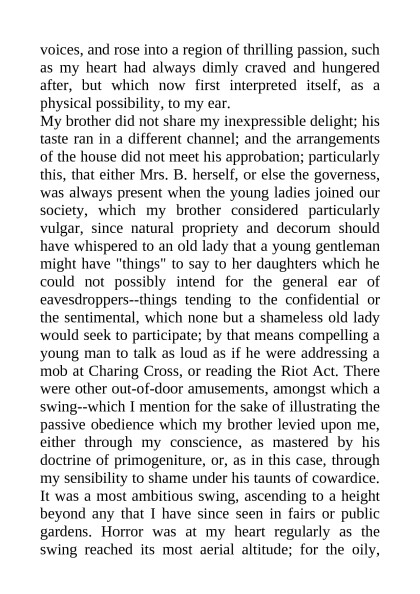 voices, and rose into a region of thrilling passion, such as my heart had always dimly craved and hungered after, but which now first interpreted itself, as a physical possibility, to my ear.
My brother did not share my inexpressible delight; his taste ran in a different channel; and the arrangements of the house did not meet his approbation; particularly this, that either Mrs. B. herself, or else the governess, was always present when the young ladies joined our society, which my brother considered particularly vulgar, since natural propriety and decorum should have whispered to an old lady that a young gentleman might have "things" to say to her daughters which he could not possibly intend for the general ear of eavesdroppers--things tending to the confidential or the sentimental, which none but a shameless old lady would seek to participate; by that means compelling a young man to talk as loud as if he were addressing a mob at Charing Cross, or reading the Riot Act. There were other out-of-door amusements, amongst which a swing--which I mention for the sake of illustrating the passive obedience which my brother levied upon me, either through my conscience, as mastered by his doctrine of primogeniture, or, as in this case, through my sensibility to shame under his taunts of cowardice. It was a most ambitious swing, ascending to a height beyond any that I have since seen in fairs or public gardens. Horror was at my heart regularly as the swing reached its most aerial altitude; for the oily,